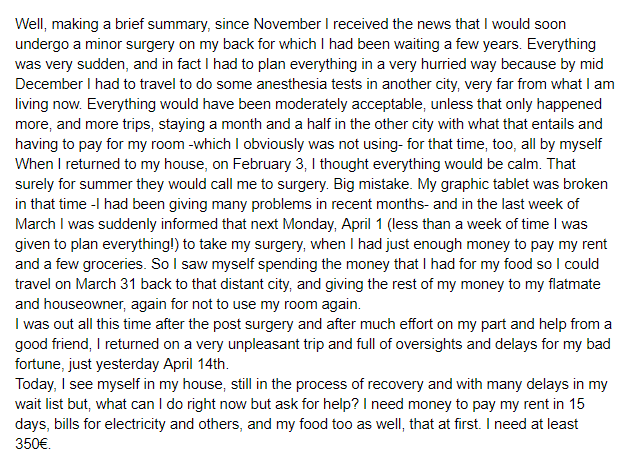 Well, making a brief summary, since November I received the news that I would soon undergo a minor surgery on my back for which I had been waiting a few years. Everything was very sudden, and in fact I had to plan everything in a very hurried way because by mid December I had to travel to do some anesthesia tests in another city, very far from what I am living now. Everything would have been moderately acceptable, unless that only happened more, and more trips, staying a month and a half in the other city with what that entails and having to pay for my room -which I obviously was not using- for that time, too, all by myself
When I returned to my house, on February 3, I thought everything would be calm. That surely for summer they would call me to surgery. Big mistake. My graphic tablet was broken in that time -I had been giving many problems in recent months- and in the last week of March I was suddenly informed that next Monday, April 1 (less than a week of time I was given to plan everything!) to take my surgery, when I had just enough money to pay my rent and a few groceries. So I saw myself spending the money that I had for my food so I could travel on March 31 back to that distant city, and giving the rest of my money to my flatmate and houseowner, again for not to use my room again.
I was out all this time after the post surgery and after much effort on my part and help from a good friend, I returned on a very unpleasant trip and full of oversights and delays for my bad fortune, just yesterday April 14th.
Today, I see myself in my house, still in the process of recovery and with many delays in my wait list but, what can I do right now but ask for help? I need money to pay my rent in 15 days, bills for electricity and others, and my food too as well, that at first. I need at least 350€.